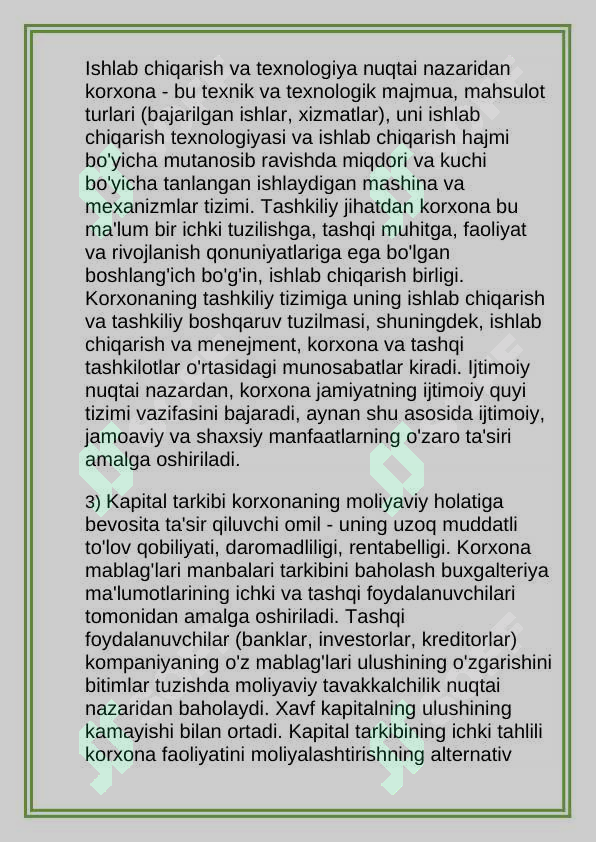 Ishlab chiqarish va texnologiya nuqtai nazaridan korxona - bu texnik va texnologik majmua, mahsulot turlari (bajarilgan ishlar, xizmatlar), uni ishlab chiqarish texnologiyasi va ishlab chiqarish hajmi bo'yicha mutanosib ravishda miqdori va kuchi bo'yicha tanlangan ishlaydigan mashina va mexanizmlar tizimi. Tashkiliy jihatdan korxona bu ma'lum bir ichki tuzilishga, tashqi muhitga, faoliyat va rivojlanish qonuniyatlariga ega bo'lgan boshlang'ich bo'g'in, ishlab chiqarish birligi. Korxonaning tashkiliy tizimiga uning ishlab chiqarish va tashkiliy boshqaruv tuzilmasi, shuningdek, ishlab chiqarish va menejment, korxona va tashqi tashkilotlar o'rtasidagi munosabatlar kiradi. Ijtimoiy nuqtai nazardan, korxona jamiyatning ijtimoiy quyi tizimi vazifasini bajaradi, aynan shu asosida ijtimoiy, jamoaviy va shaxsiy manfaatlarning o'zaro ta'siri amalga oshiriladi.

3) Kapital tarkibi korxonaning moliyaviy holatiga bevosita ta'sir qiluvchi omil - uning uzoq muddatli to'lov qobiliyati, daromadliligi, rentabelligi. Korxona mablag'lari manbalari tarkibini baholash buxgalteriya ma'lumotlarining ichki va tashqi foydalanuvchilari tomonidan amalga oshiriladi. Tashqi foydalanuvchilar (banklar, investorlar, kreditorlar) kompaniyaning o'z mablag'lari ulushining o'zgarishini bitimlar tuzishda moliyaviy tavakkalchilik nuqtai nazaridan baholaydi. Xavf kapitalning ulushining kamayishi bilan ortadi. Kapital tarkibining ichki tahlili korxona faoliyatini moliyalashtirishning alternativ